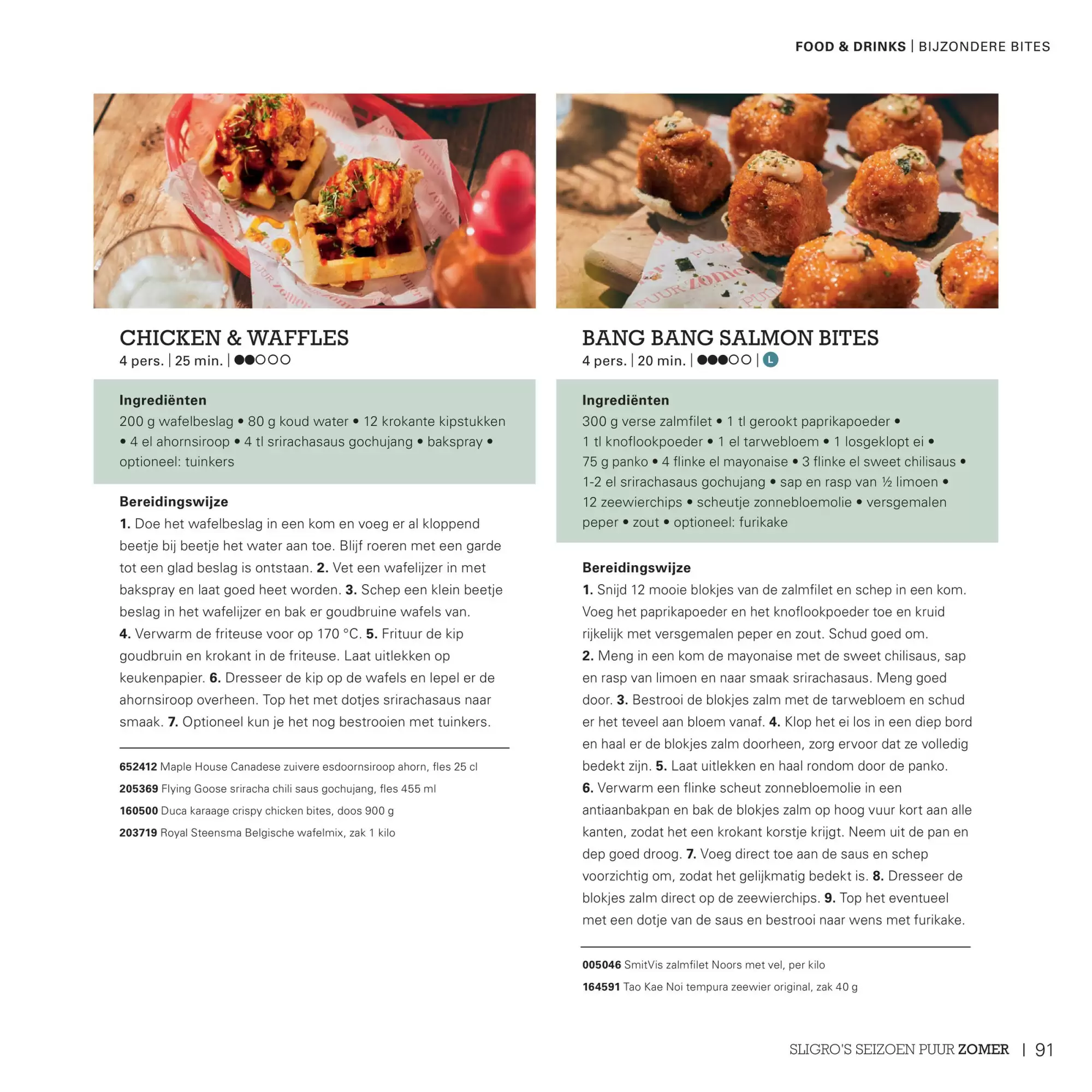 FOOD & DRINKS | BIJZONDERE BITES

CHICKEN & WAFFLES
4 pers. | 25 min. | ●●○○○

Ingrediënten
200 g wafelbeslag • 80 g koud water • 12 krokante kipstukken • 4 el ahornsiroop • 4 tl srirachasaus gochujang • bakspray • optioneel: tuinkers

Bereidingswijze
1. Doe het wafelbeslag in een kom en voeg er al kloppend beetje bij beetje het water aan toe. Blijf roeren met een garde tot een glad beslag is ontstaan. 2. Vet een wafelijzer in met bakspray en laat goed heet worden. 3. Schep een klein beetje beslag in het wafelijzer en bak er goudbruine wafels van. 4. Verwarm de friteuse voor op 170 °C. 5. Frituur de kip goudbruin en krokant in de friteuse. Laat uitlekken op keukenpapier. 6. Dresseer de kip op de wafels en lepel er de ahornsiroop overheen. Top het met dotjes srirachasaus naar smaak. 7. Optioneel kun je het nog bestrooien met tuinkers.

652412 Maple House Canadese zuivere esdoornsiroop ahorn, fles 25 cl
205369 Flying Goose sriracha chili saus gochujang, fles 455 ml
160500 Duca karaage crispy chicken bites, doos 900 g
203719 Royal Steensma Belgische wafelmix, zak 1 kilo

BANG BANG SALMON BITES
4 pers. | 20 min. | ●●●○○ | L

Ingrediënten
300 g verse zalmfilet • 1 tl gerookt paprikapoeder • 1 tl knoflookpoeder • 1 el tarwebloem • 1 losgeklopt ei • 75 g panko • 4 flinke el mayonaise • 3 flinke el sweet chilisaus • 1-2 el srirachasaus gochujang • sap en rasp van ½ limoen • 12 zeewierchips • scheutje zonnebloemolie • versgemalen peper • zout • optioneel: furikake

Bereidingswijze
1. Snijd 12 mooie blokjes van de zalmfilet en schep in een kom. Voeg het paprikapoeder en het knoflookpoeder toe en kruid rijkelijk met versgemalen peper en zout. Schud goed om. 2. Meng in een kom de mayonaise met de sweet chilisaus, sap en rasp van limoen en naar smaak srirachasaus. Meng goed door. 3. Bestrooi de blokjes zalm met de tarwebloem en schud er het teveel aan bloem vanaf. 4. Klop het ei los in een diep bord en haal er de blokjes zalm doorheen, zorg ervoor dat ze volledig bedekt zijn. 5. Laat uitlekken en haal rondom door de panko. 6. Verwarm een flinke scheut zonnebloemolie in een antiaanbakpan en bak de blokjes zalm op hoog vuur kort aan alle kanten, zodat het een krokant korstje krijgt. Neem uit de pan en dep goed droog. 7. Voeg direct toe aan de saus en schep voorzichtig om, zodat het gelijkmatig bedekt is. 8. Dresseer de blokjes zalm direct op de zeewierchips. 9. Top het eventueel met een dotje van de saus en bestrooi naar wens met furikake.

005046 SmitVis zalmfilet Noors met vel, per kilo
164591 Tao Kae Noi tempura zeewier original, zak 40 g

SLIGRO'S SEIZOEN PUUR ZOMER | 91